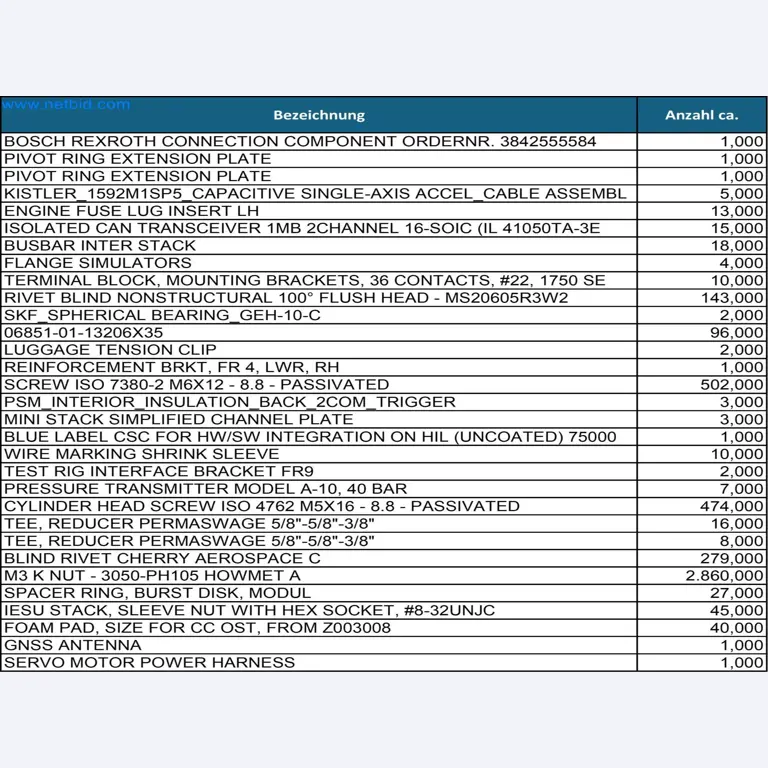 | Bezeichnung | Anzahl ca. |
|---|---|
| BOSCH REXROTH CONNECTION COMPONENT ORDERNR. 3842555584 | 1,000 |
| PIVOT RING EXTENSION PLATE | 1,000 |
| PIVOT RING EXTENSION PLATE | 1,000 |
| KISTLER_1592M1SP5_CAPACITIVE SINGLE-AXIS ACCEL_CABLE ASSEMBL | 5,000 |
| ENGINE FUSE LUG INSERT LH | 13,000 |
| ISOLATED CAN TRANSCEIVER 1MB 2CHANNEL 16-SOIC (IL 41050TA-3E | 15,000 |
| BUSBAR INTER STACK | 18,000 |
| FLANGE SIMULATORS | 4,000 |
| TERMINAL BLOCK, MOUNTING BRACKETS, 36 CONTACTS, #22, 1750 SE | 10,000 |
| RIVET BLIND NONSTRUCTURAL 100° FLUSH HEAD - MS20605R3W2 | 143,000 |
| SKF_SPHERICAL BEARING_GEH-10-C | 2,000 |
| 06851-01-13206X35 | 96,000 |
| LUGGAGE TENSION CLIP | 2,000 |
| REINFORCEMENT BRKT, FR 4, LWR, RH | 1,000 |
| SCREW ISO 7380-2 M6X12 - 8.8 - PASSIVATED | 502,000 |
| PSM_INTERIOR_INSULATION_BACK_2COM_TRIGGER | 3,000 |
| MINI STACK SIMPLIFIED CHANNEL PLATE | 3,000 |
| BLUE LABEL CSC FOR HW/SW INTEGRATION ON HIL (UNCOATED) 75000 | 1,000 |
| WIRE MARKING SHRINK SLEEVE | 10,000 |
| TEST RIG INTERFACE BRACKET FR9 | 2,000 |
| PRESSURE TRANSMITTER MODEL A-10, 40 BAR | 7,000 |
| CYLINDER HEAD SCREW ISO 4762 M5X16 - 8.8 - PASSIVATED | 474,000 |
| TEE, REDUCER PERMASWAGE 5/8"-5/8"-3/8" | 16,000 |
| TEE, REDUCER PERMASWAGE 5/8"-5/8"-3/8" | 8,000 |
| BLIND RIVET CHERRY AEROSPACE C | 279,000 |
| M3 K NUT - 3050-PH105 HOWMET A | 2.860,000 |
| SPACER RING, BURST DISK, MODUL | 27,000 |
| IESU STACK, SLEEVE NUT WITH HEX SOCKET, #8-32UNJC | 45,000 |
| FOAM PAD, SIZE FOR CC OST, FROM Z003008 | 40,000 |
| GNSS ANTENNA | 1,000 |
| SERVO MOTOR POWER HARNESS | 1,000 |

www.netbid.com